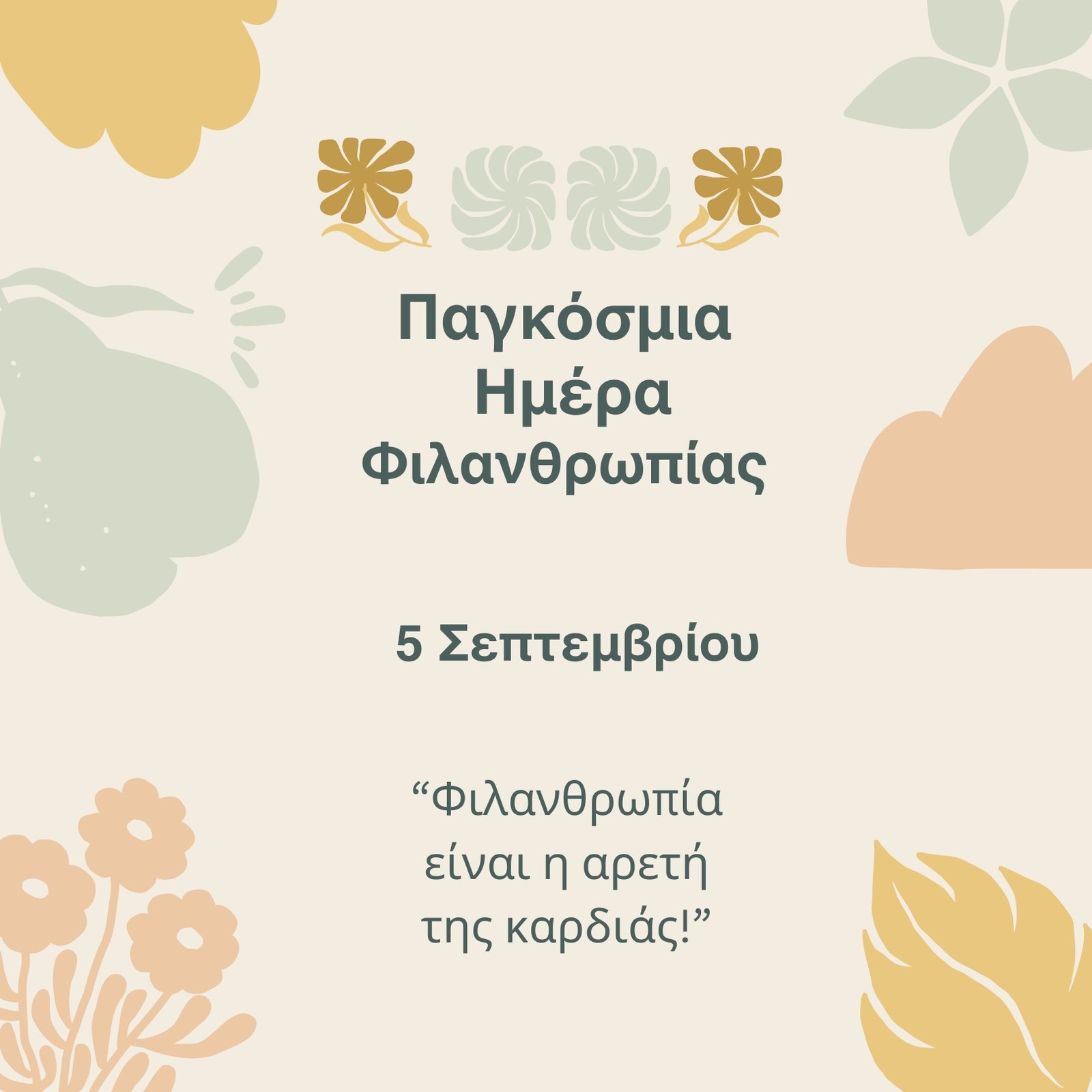 Παγκόσμια Ημέρα Φιλανθρωπίας

5 Σεπτεμβρίου

“Φιλανθρωπία είναι η αρετή της καρδιάς!”